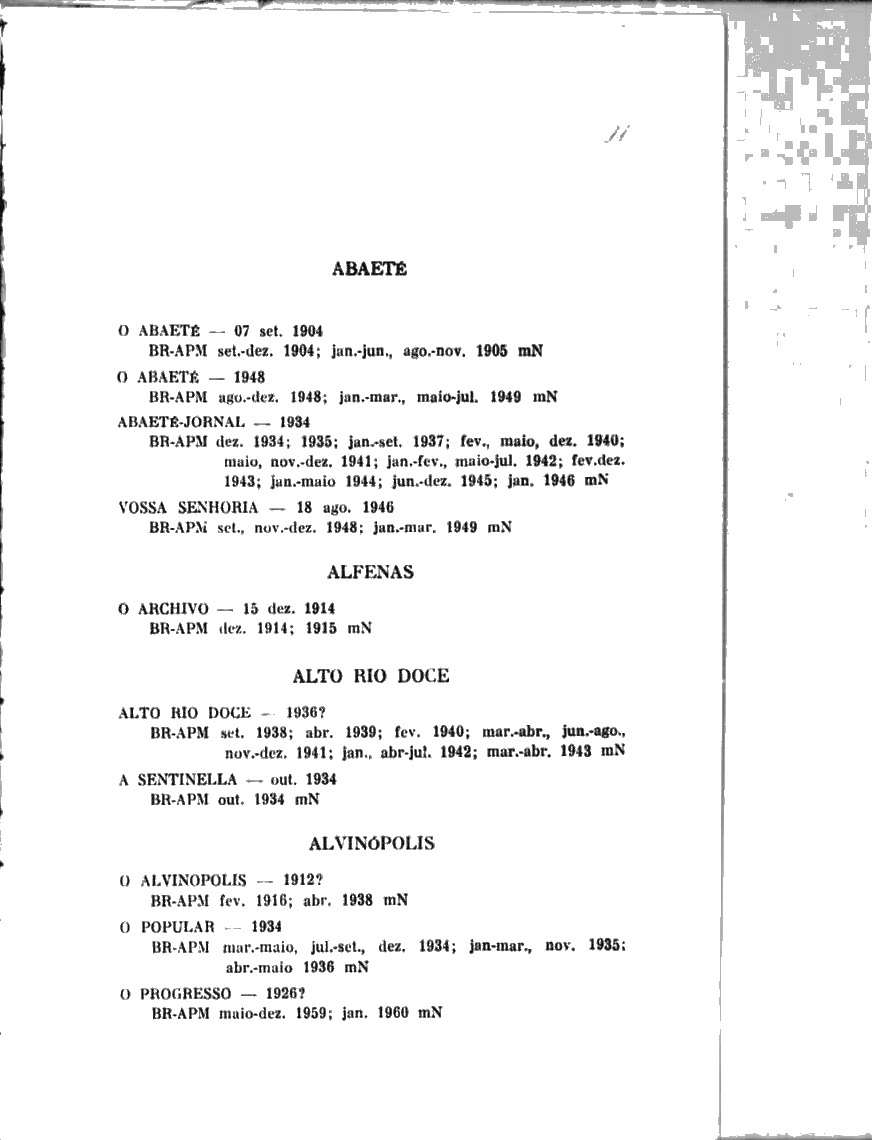 ABAETÉ

O ABAETÉ — 07 set. 1904
BR-APM set.-dez. 1904; jan.-jun., ago.-nov. 1905 mN

O ABAETÉ — 1948
BR-APM ago.-dez. 1948; jan.-mar., maio-jul. 1949 mN

ABAETÉ-JORNAL — 1934
BR-APM dez. 1934; 1935; jan.-set. 1937; fev., maio, dez. 1940; maio, nov.-dez. 1941; jan.-fev., maio-jul. 1942; fev.dez. 1943; jan.-maio 1944; jun.-dez. 1945; jan. 1946 mN

VOSSA SENHORIA — 18 ago. 1946
BR-APM set., nov.-dez. 1948; jan.-mar. 1949 mN

ALFENAS

O ARCHIVO — 15 dez. 1914
BR-APM dez. 1914; 1915 mN

ALTO RIO DOCE

ALTO RIO DOCE — 1936?
BR-APM set. 1938; abr. 1939; fev. 1940; mar.-abr., jun.-ago., nov.-dez. 1941; jan., abr-jul. 1942; mar.-abr. 1943 mN

A SENTINELLA — out. 1934
BR-APM out. 1934 mN

ALVINÓPOLIS

O ALVINOPOLIS — 1912?
BR-APM fev. 1916; abr. 1938 mN

O POPULAR — 1934
BR-APM mar.-maio, jul.-set., dez. 1934; jan-mar., nov. 1935; abr.-maio 1936 mN

O PROGRESSO — 1926?
BR-APM maio-dez. 1959; jan. 1960 mN